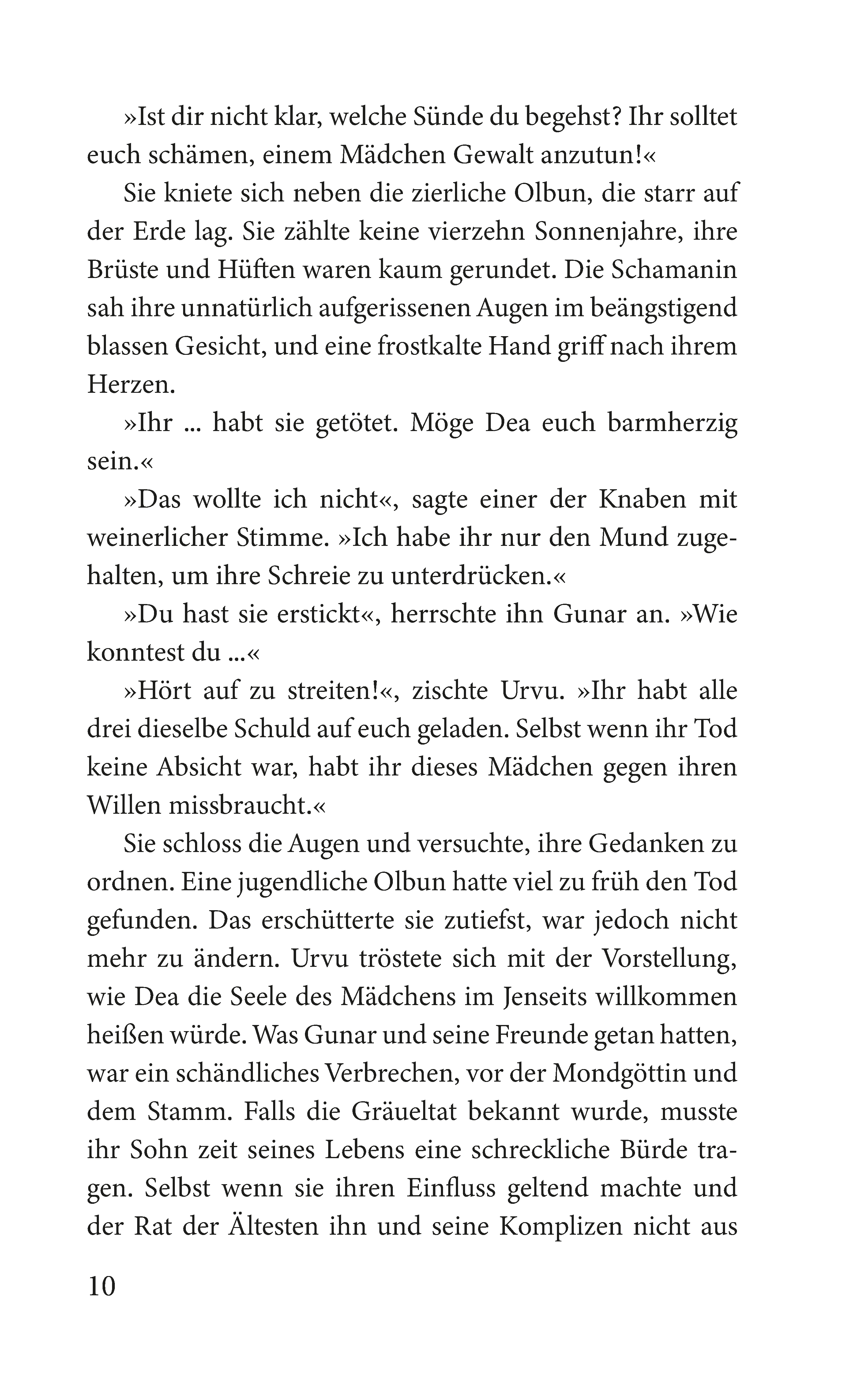 »Ist dir nicht klar, welche Sünde du begehst? Ihr solltet euch schämen, einem Mädchen Gewalt anzutun!«

Sie kniete sich neben die zierliche Olbun, die starr auf der Erde lag. Sie zählte keine vierzehn Sonnenjahre, ihre Brüste und Hüften waren kaum gerundet. Die Schamanin sah ihre unnatürlich aufgerissenen Augen im beängstigend blassen Gesicht, und eine frostkalte Hand griff nach ihrem Herzen.

»Ihr ... habt sie getötet. Möge Dea euch barmherzig sein.«

»Das wollte ich nicht«, sagte einer der Knaben mit weinerlicher Stimme. »Ich habe ihr nur den Mund zugehalten, um ihre Schreie zu unterdrücken.«

»Du hast sie erstickt«, herrschte ihn Gunar an. »Wie konntest du ...«

»Hört auf zu streiten!«, zischte Urvu. »Ihr habt alle drei dieselbe Schuld auf euch geladen. Selbst wenn ihr Tod keine Absicht war, habt ihr dieses Mädchen gegen ihren Willen missbraucht.«

Sie schloss die Augen und versuchte, ihre Gedanken zu ordnen. Eine jugendliche Olbun hatte viel zu früh den Tod gefunden. Das erschütterte sie zutiefst, war jedoch nicht mehr zu ändern. Urvu tröstete sich mit der Vorstellung, wie Dea die Seele des Mädchens im Jenseits willkommen heißen würde. Was Gunar und seine Freunde getan hatten, war ein schändliches Verbrechen, vor der Mondgöttin und dem Stamm. Falls die Gräueltat bekannt wurde, musste ihr Sohn zeit seines Lebens eine schreckliche Bürde tragen. Selbst wenn sie ihren Einfluss geltend machte und der Rat der Ältesten ihn und seine Komplizen nicht aus

10